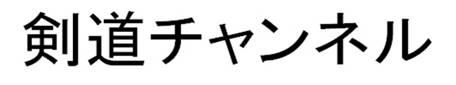 剣道チャンネル